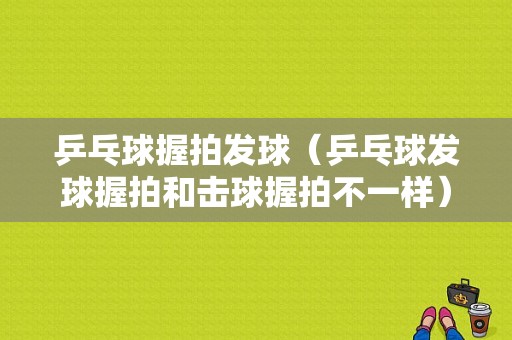 乒乓球握拍发球（乒乓球发球握拍和击球握拍不一样）